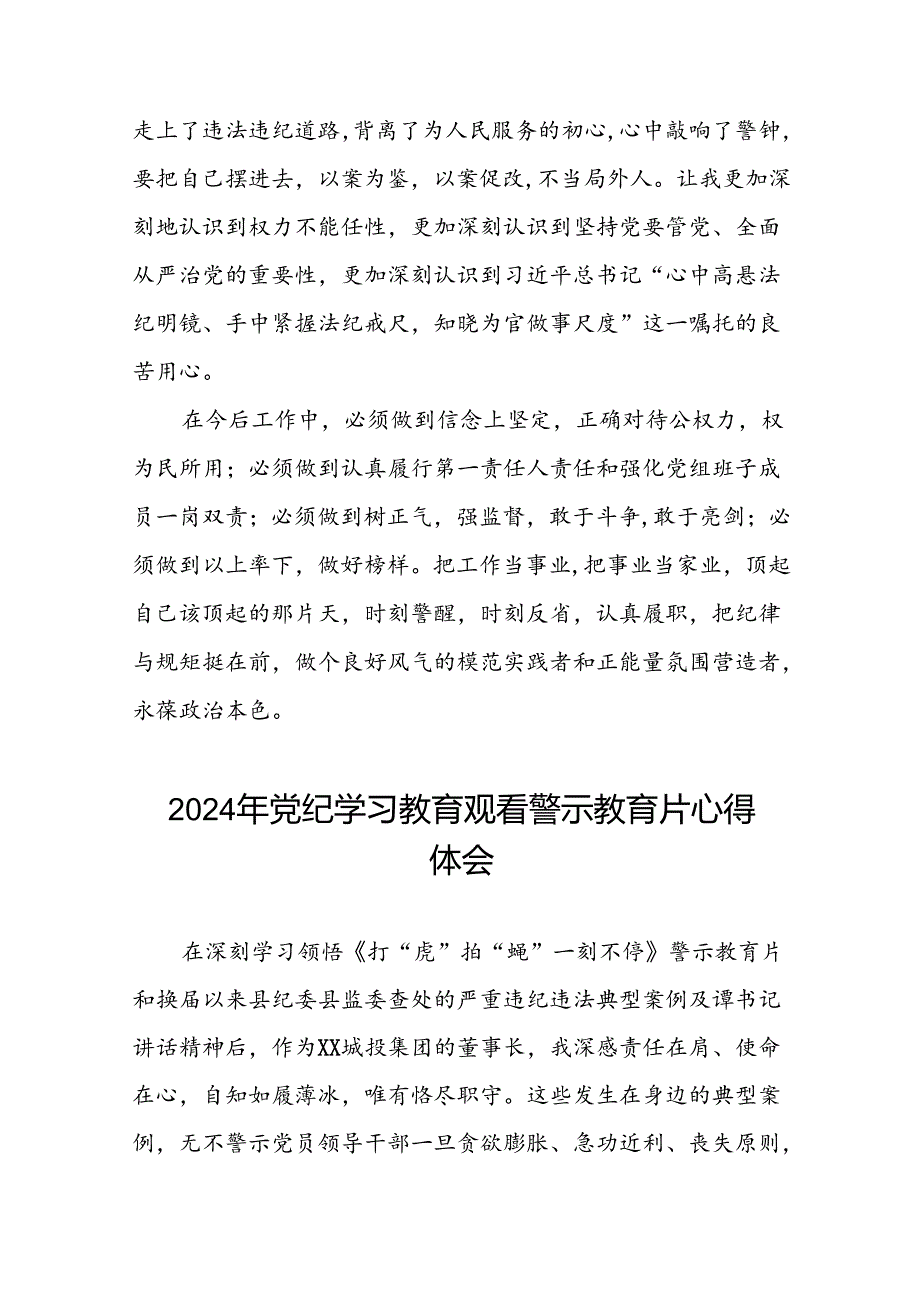 走上了违法违纪道路，背离了为人民服务的初心，心中敲响了警钟，要把自己摆进去，以案为鉴，以案促改，不当局外人。让我更加深刻地认识到权力不能任性，更加深刻认识到坚持党要管党、全面从严治党的重要性，更加深刻认识到习近平总书记“心中高悬法纪明镜、手中紧握法纪戒尺，知晓为官做事尺度”这一嘱托的良苦用心。

在今后工作中，必须做到信念上坚定，正确对待公权力，权为民所用；必须做到认真履行第一责任人责任和强化党组班子成员一岗双责；必须做到树正气，强监督，敢于斗争，敢于亮剑；必须做到以上率下，做好榜样。把工作当事业，把事业当家业，顶起自己该顶起的那片天，时刻警醒，时刻反省，认真履职，把纪律与规矩挺在前，做个良好风气的模范实践者和正能量氛围营造者，永葆政治本色。

2024年党纪学习教育观看警示教育片心得体会

在深刻学习领悟《打“虎”拍“蝇”一刻不停》警示教育片和换届以来县纪委县监委查处的严重违纪违法典型案例及谭书记讲话精神后，作为XX城投集团的董事长，我深感责任在肩、使命在心，自知如履薄冰，唯有恪尽职守。这些发生在身边的典型案例，无不警示党员领导干部一旦贪欲膨胀、急功近利、丧失原则，